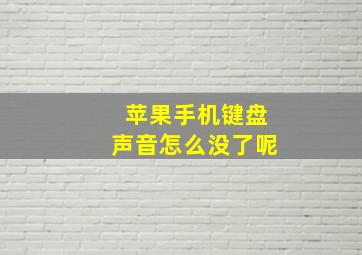 苹果手机键盘
声音怎么没了呢